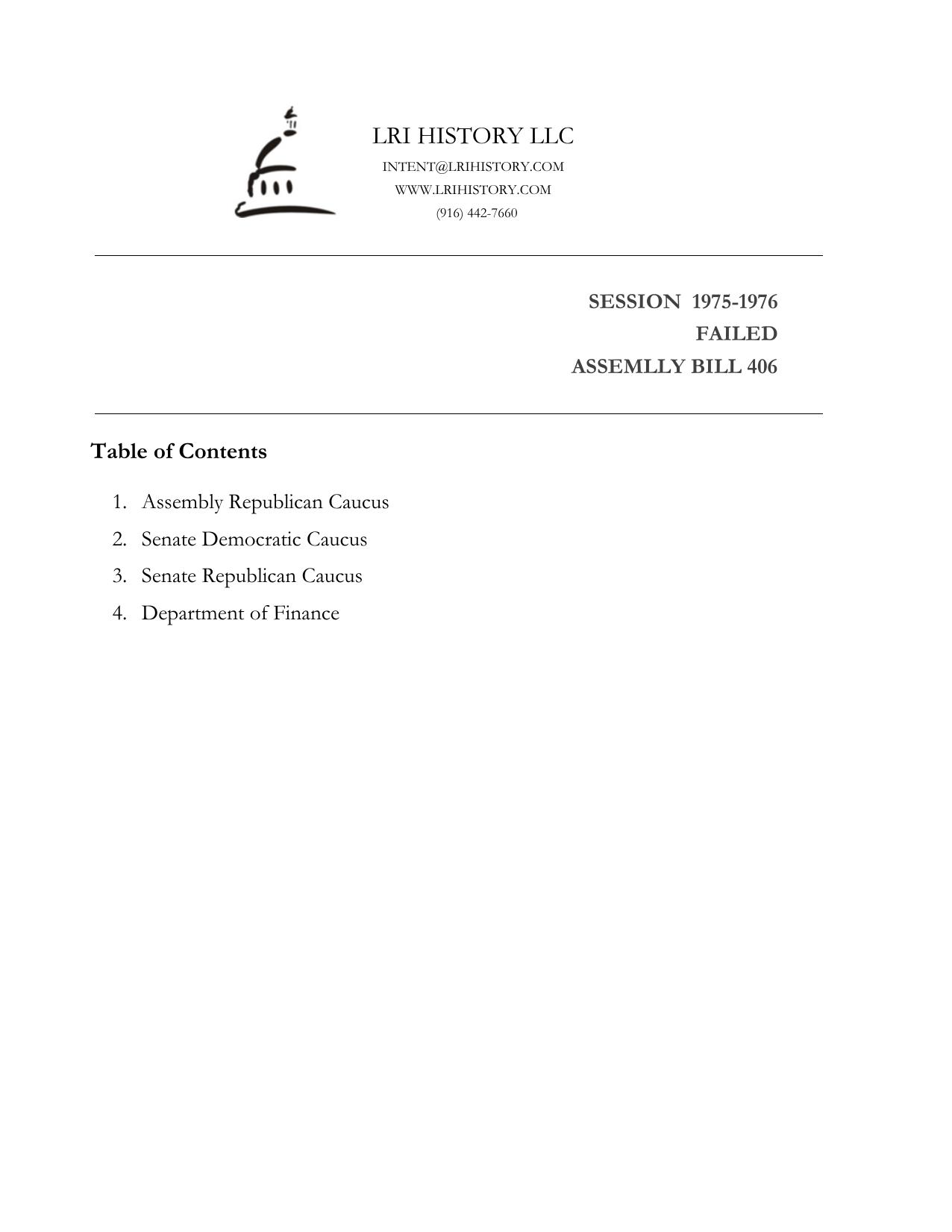 LRI HISTORY LLC
INTENT@LRIHISTORY.COM
WWW.LRIHISTORY.COM
(916) 442-7660

SESSION 1975-1976
FAILED
ASSEMLLY BILL 406

Table of Contents

1. Assembly Republican Caucus
2. Senate Democratic Caucus
3. Senate Republican Caucus
4. Department of Finance